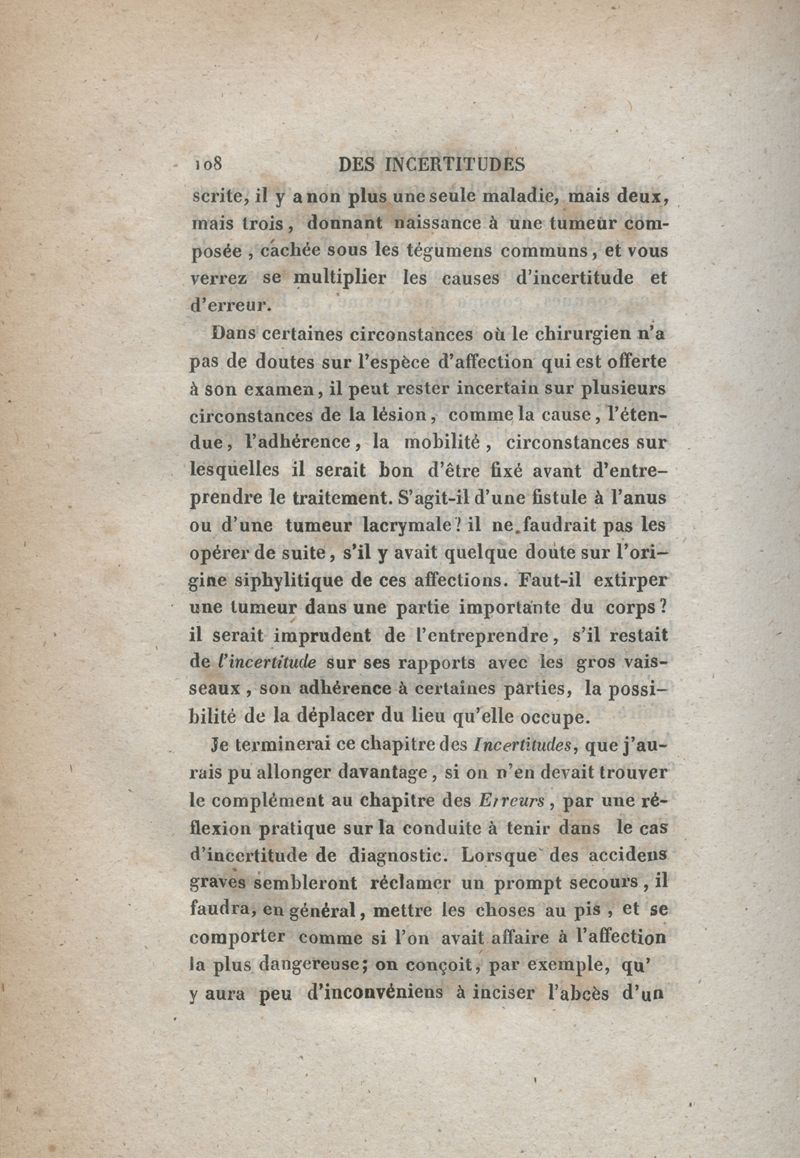 108 DES INCERTITUDES

scrite, il y a non plus une seule maladie, mais deux, mais trois, donnant naissance à une tumeur composée, cachée sous les tégumens communs, et vous verrez se multiplier les causes d'incertitude et d'erreur.

Dans certaines circonstances où le chirurgien n'a pas de doutes sur l'espèce d'affection qui est offerte à son examen, il peut rester incertain sur plusieurs circonstances de la lésion, comme la cause, l'étendue, l'adhérence, la mobilité, circonstances sur lesquelles il serait bon d'être fixé avant d'entreprendre le traitement. S'agit-il d'une fistule à l'anus ou d'une tumeur lacrymale? il ne faudrait pas les opérer de suite, s'il y avait quelque doute sur l'origine siphylitique de ces affections. Faut-il extirper une tumeur dans une partie importante du corps? il serait imprudent de l'entreprendre, s'il restait de l'incertitude sur ses rapports avec les gros vaisseaux, son adhérence à certaines parties, la possibilité de la déplacer du lieu qu'elle occupe.

Je terminerai ce chapitre des Incertitudes, que j'aurais pu allonger davantage, si on n'en devait trouver le complément au chapitre des Erreurs, par une réflexion pratique sur la conduite à tenir dans le cas d'incertitude de diagnostic. Lorsque des accidens graves sembleront réclamer un prompt secours, il faudra, en général, mettre les choses au pis, et se comporter comme si l'on avait affaire à l'affection la plus dangereuse; on conçoit, par exemple, qu' y aura peu d'inconvéniens à inciser l'abcès d'un